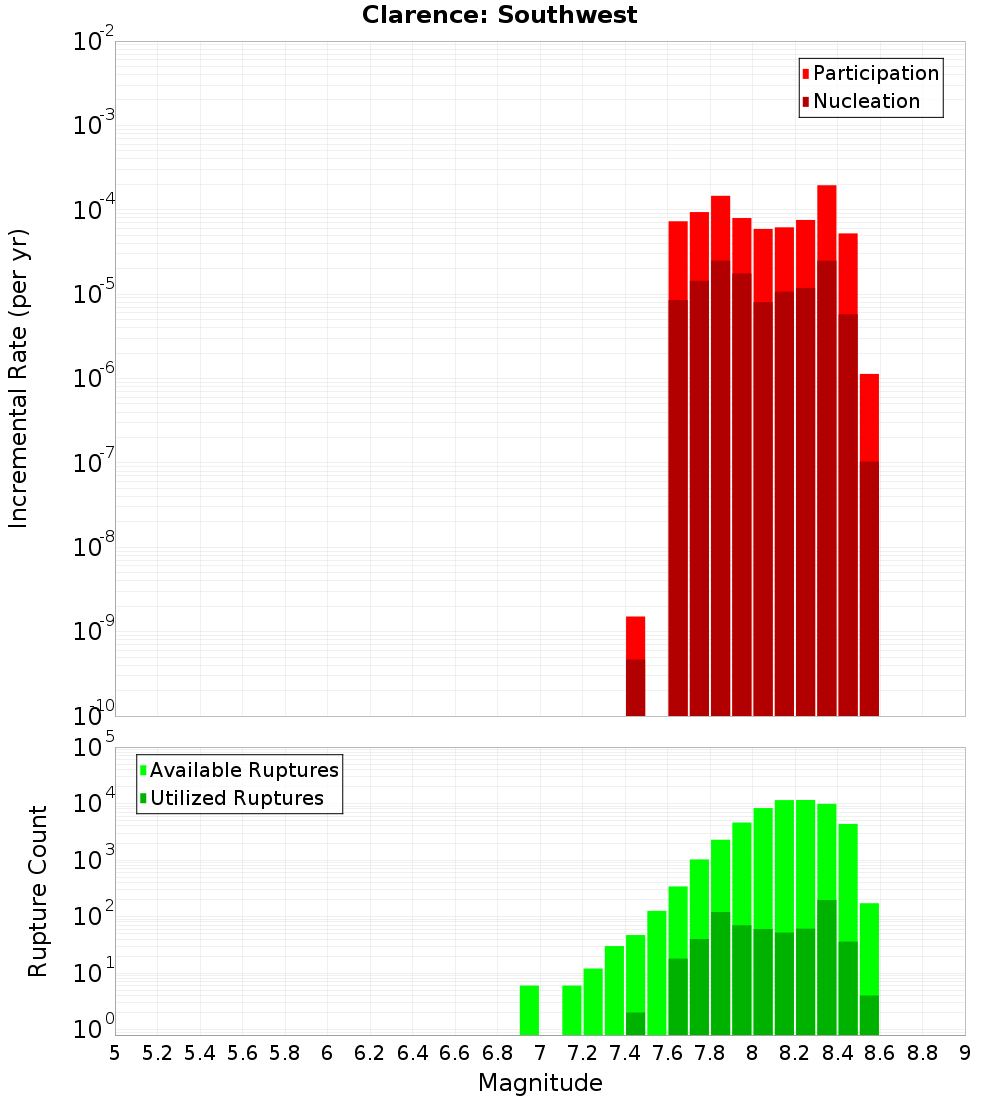 Clarence: Southwest

Participation
Nucleation

Incremental Rate (per yr)

$10^{-2}$
$10^{-3}$
$10^{-4}$
$10^{-5}$
$10^{-6}$
$10^{-7}$
$10^{-8}$
$10^{-9}$
$10^{-10}$

Available Ruptures
Utilized Ruptures

Rupture Count

$10^{5}$
$10^{4}$
$10^{3}$
$10^{2}$
$10^{1}$
$10^{0}$

5 5.2 5.4 5.6 5.8 6 6.2 6.4 6.6 6.8 7 7.2 7.4 7.6 7.8 8 8.2 8.4 8.6 8.8 9

Magnitude